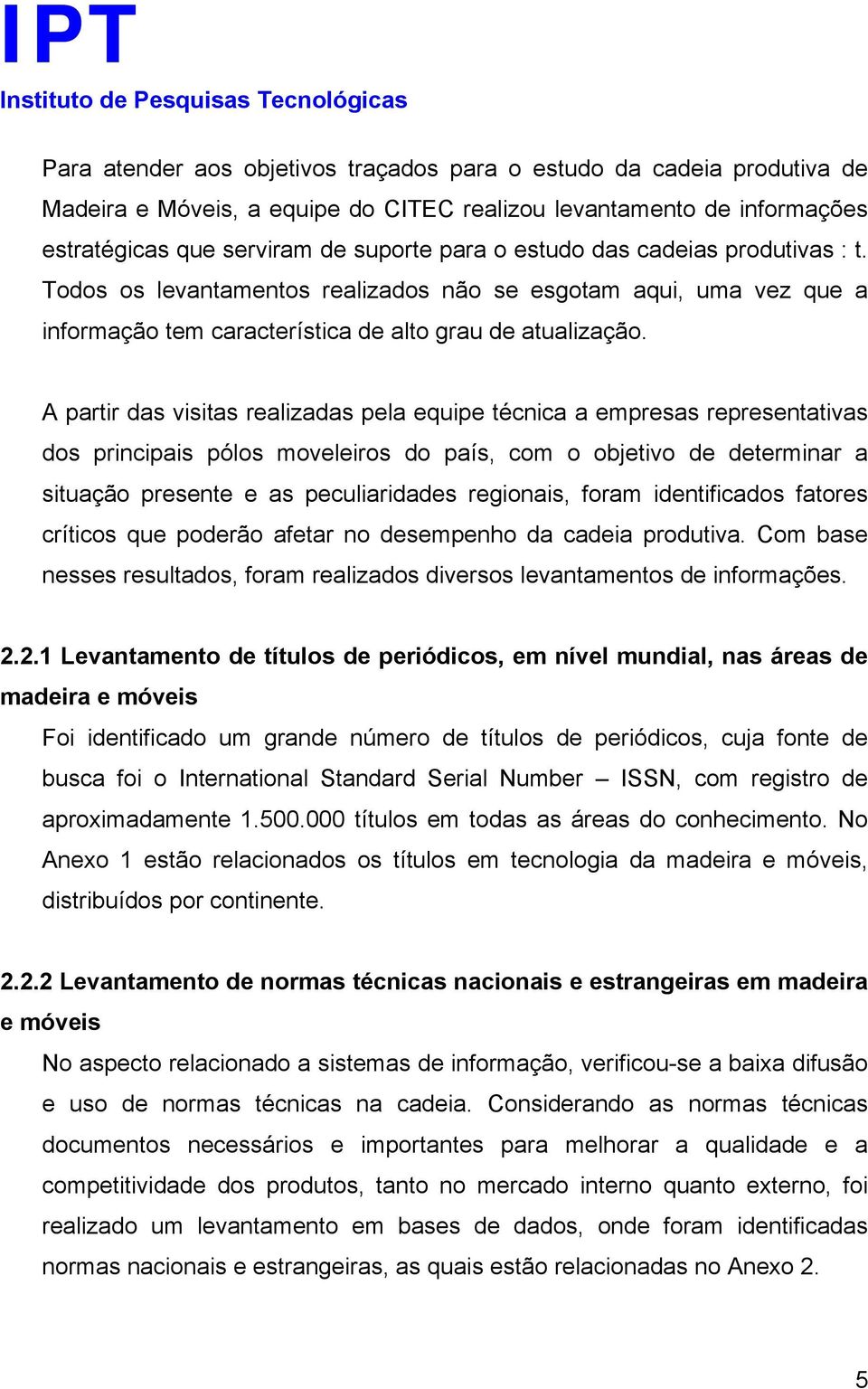 IPT
Instituto de Pesquisas Tecnológicas

Para atender aos objetivos traçados para o estudo da cadeia produtiva de Madeira e Móveis, a equipe do CITEC realizou levantamento de informações estratégicas que serviram de suporte para o estudo das cadeias produtivas : t. Todos os levantamentos realizados não se esgotam aqui, uma vez que a informação tem característica de alto grau de atualização.

A partir das visitas realizadas pela equipe técnica a empresas representativas dos principais pólos moveleiros do país, com o objetivo de determinar a situação presente e as peculiaridades regionais, foram identificados fatores críticos que poderão afetar no desempenho da cadeia produtiva. Com base nesses resultados, foram realizados diversos levantamentos de informações.

2.2.1 Levantamento de títulos de periódicos, em nível mundial, nas áreas de madeira e móveis
Foi identificado um grande número de títulos de periódicos, cuja fonte de busca foi o International Standard Serial Number – ISSN, com registro de aproximadamente 1.500.000 títulos em todas as áreas do conhecimento. No Anexo 1 estão relacionados os títulos em tecnologia da madeira e móveis, distribuídos por continente.

2.2.2 Levantamento de normas técnicas nacionais e estrangeiras em madeira e móveis
No aspecto relacionado a sistemas de informação, verificou-se a baixa difusão e uso de normas técnicas na cadeia. Considerando as normas técnicas documentos necessários e importantes para melhorar a qualidade e a competitividade dos produtos, tanto no mercado interno quanto externo, foi realizado um levantamento em bases de dados, onde foram identificadas normas nacionais e estrangeiras, as quais estão relacionadas no Anexo 2.

5